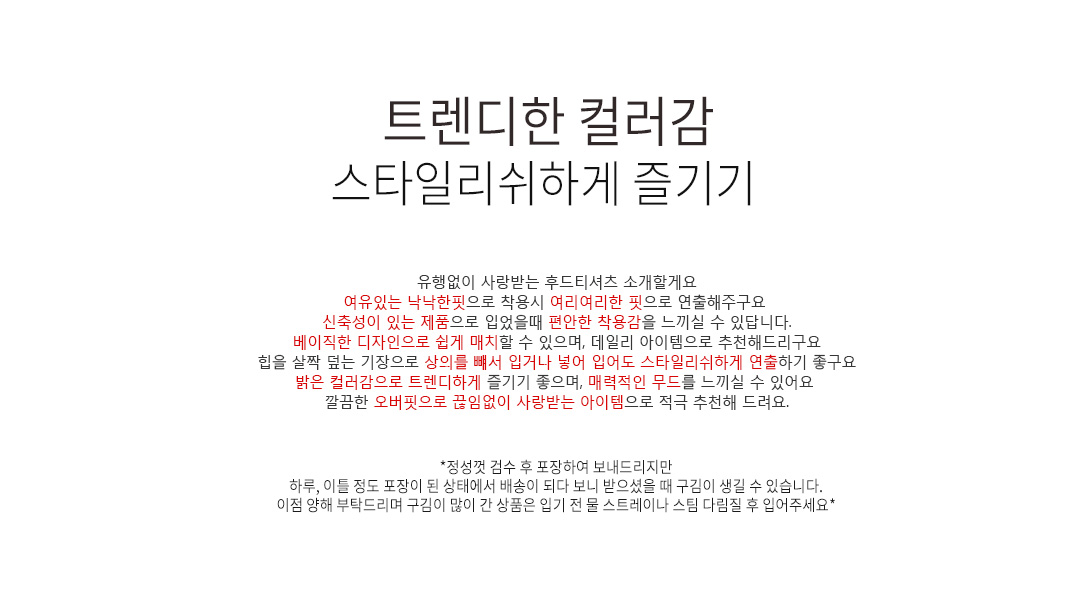 트렌디한 컬러감
스타일리쉬하게 즐기기

유행없이 사랑받는 후드티셔츠 소개할게요
여유있는 낙낙한핏으로 착용시 여리여리한 핏으로 연출해주구요
신축성이 있는 제품으로 입었을때 편안한 착용감을 느끼실 수 있답니다.
베이직한 디자인으로 쉽게 매치할 수 있으며, 데일리 아이템으로 추천해드리구요
힙을 살짝 덮는 기장으로 상의를 빼서 입거나 넣어 입어도 스타일리쉬하게 연출하기 좋구요
밝은 컬러감으로 트렌디하게 즐기기 좋으며, 매력적인 무드를 느끼실 수 있어요
깔끔한 오버핏으로 끊임없이 사랑받는 아이템으로 적극 추천해 드려요.

*정성껏 검수 후 포장하여 보내드리지만
하루, 이틀 정도 포장이 된 상태에서 배송이 되다 보니 받으셨을 때 구김이 생길 수 있습니다.
이점 양해 부탁드리며 구김이 많이 간 상품은 입기 전 물 스트레이나 스팀 다림질 후 입어주세요*